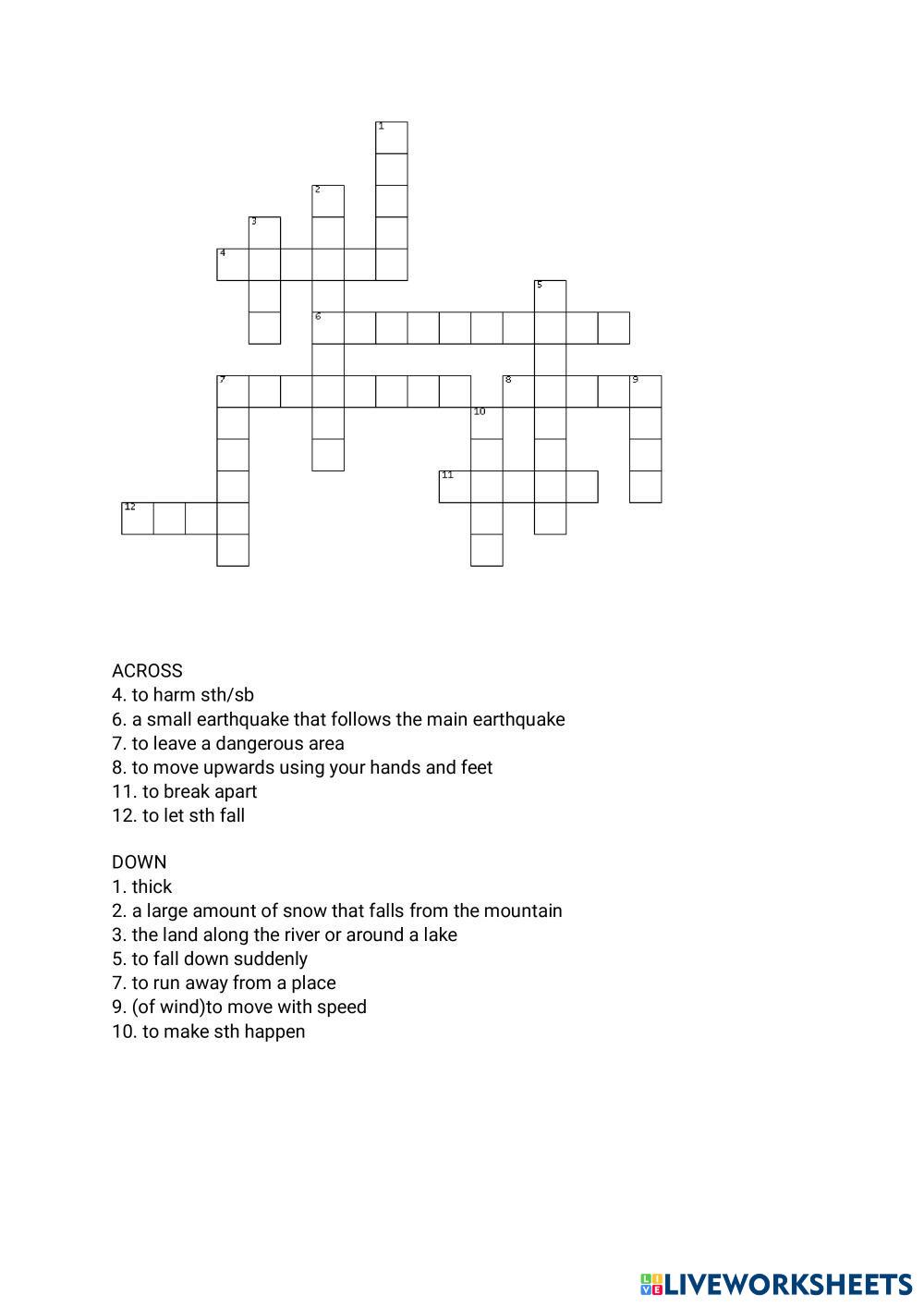 1
2
3
4
5
6
7
8
9
10
11
12

ACROSS
4. to harm sth/sb
6. a small earthquake that follows the main earthquake
7. to leave a dangerous area
8. to move upwards using your hands and feet
11. to break apart
12. to let sth fall

DOWN
1. thick
2. a large amount of snow that falls from the mountain
3. the land along the river or around a lake
5. to fall down suddenly
7. to run away from a place
9. (of wind)to move with speed
10. to make sth happen

LIVEWORKSHEETS